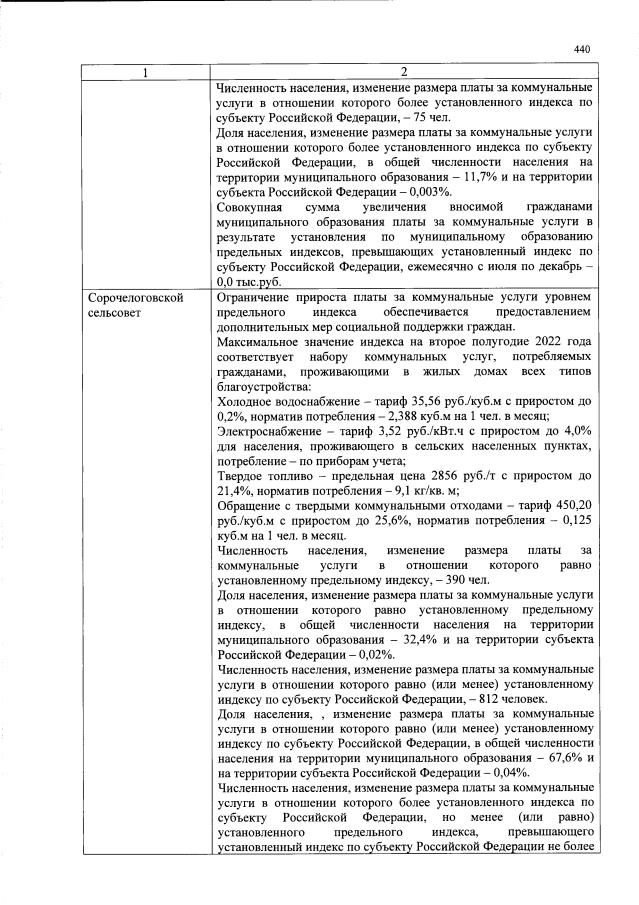 440

| 1 | 2 |
|---|---|
|  | Численность населения, изменение размера платы за коммунальные услуги в отношении которого более установленного индекса по субъекту Российской Федерации, – 75 чел. Доля населения, изменение размера платы за коммунальные услуги в отношении которого более установленного индекса по субъекту Российской Федерации, в общей численности населения на территории муниципального образования – 11,7% и на территории субъекта Российской Федерации – 0,003%. Совокупная сумма увеличения вносимой гражданами муниципального образования платы за коммунальные услуги в результате установления по муниципальному образованию предельных индексов, превышающих установленный индекс по субъекту Российской Федерации, ежемесячно с июля по декабрь – 0,0 тыс.руб. |
| Сорочелоговской сельсовет | Ограничение прироста платы за коммунальные услуги уровнем предельного индекса обеспечивается предоставлением дополнительных мер социальной поддержки граждан. Максимальное значение индекса на второе полугодие 2022 года соответствует набору коммунальных услуг, потребляемых гражданами, проживающими в жилых домах всех типов благоустройства: Холодное водоснабжение – тариф 35,56 руб./куб.м с приростом до 0,2%, норматив потребления – 2,388 куб.м на 1 чел. в месяц; Электроснабжение – тариф 3,52 руб./кВт.ч с приростом до 4,0% для населения, проживающего в сельских населенных пунктах, потребление – по приборам учета; Твердое топливо – предельная цена 2856 руб./т с приростом до 21,4%, норматив потребления – 9,1 кг/кв. м; Обращение с твердыми коммунальными отходами – тариф 450,20 руб./куб.м с приростом до 25,6%, норматив потребления – 0,125 куб.м на 1 чел. в месяц. Численность населения, изменение размера платы за коммунальные услуги в отношении которого равно установленному предельному индексу, – 390 чел. Доля населения, изменение размера платы за коммунальные услуги в отношении которого равно установленному предельному индексу, в общей численности населения на территории муниципального образования – 32,4% и на территории субъекта Российской Федерации – 0,02%. Численность населения, изменение размера платы за коммунальные услуги в отношении которого равно (или менее) установленному индексу по субъекту Российской Федерации, – 812 человек. Доля населения, , изменение размера платы за коммунальные услуги в отношении которого равно (или менее) установленному индексу по субъекту Российской Федерации, в общей численности населения на территории муниципального образования – 67,6% и на территории субъекта Российской Федерации – 0,04%. Численность населения, изменение размера платы за коммунальные услуги в отношении которого более установленного индекса по субъекту Российской Федерации, но менее (или равно) установленного предельного индекса, превышающего установленный индекс по субъекту Российской Федерации не более |